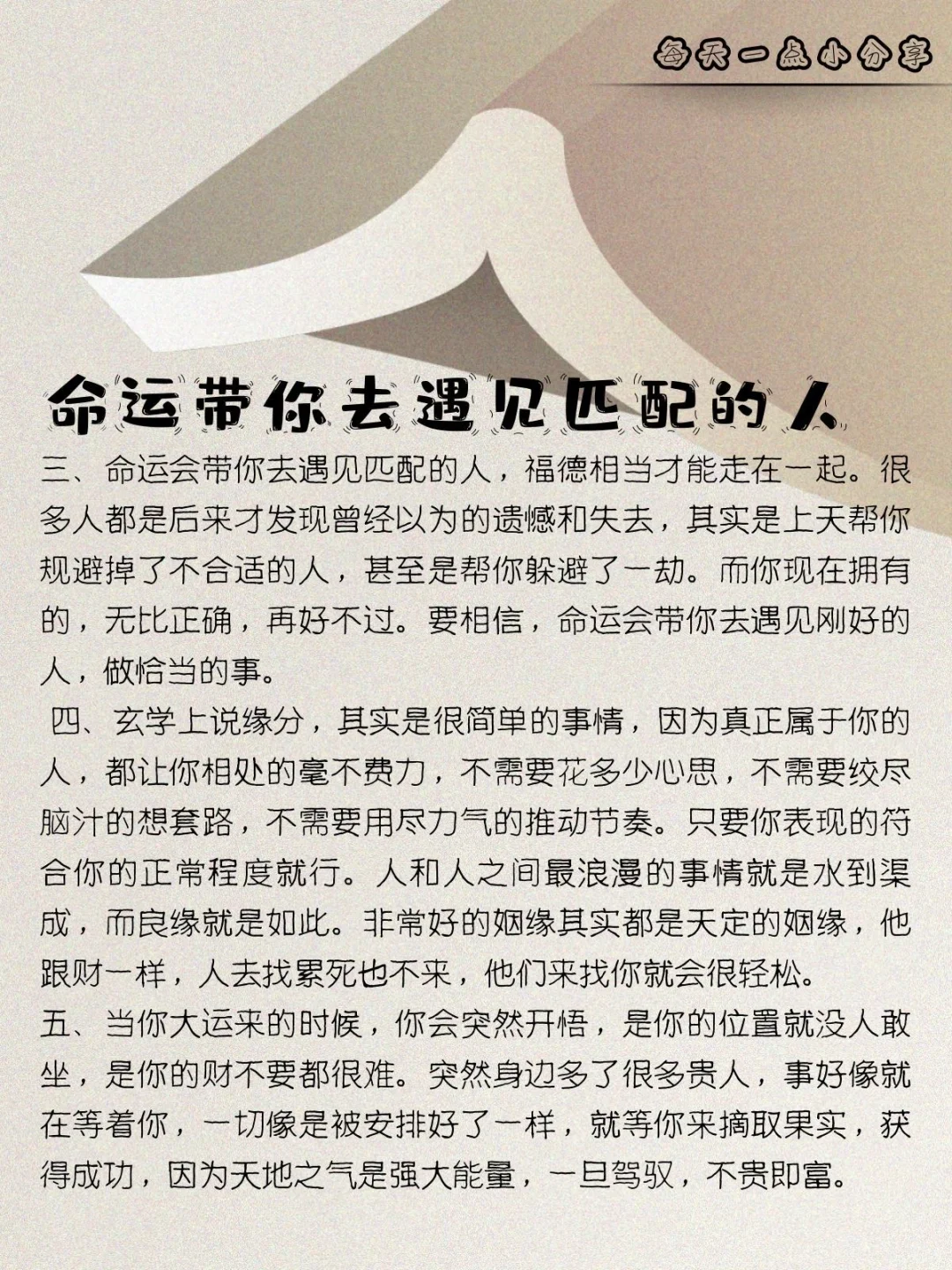 每天一点小分享

命运带你去遇见匹配的人

三、命运会带你去遇见匹配的人，福德相当才能走在一起。很多人都是后来才发现曾经以为的遗憾和失去，其实是上天帮你规避掉了不合适的人，甚至是帮你躲避了一劫。而你现在拥有的，无比正确，再好不过。要相信，命运会带你去遇见刚好的人，做恰当的事。

四、玄学上说缘分，其实是很简单的事情，因为真正属于你的人，都让你相处的毫不费力，不需要花多少心思，不需要绞尽脑汁的想套路，不需要用尽力气的推动节奏。只要你表现的符合你的正常程度就行。人和人之间最浪漫的事情就是水到渠成，而良缘就是如此。非常好的姻缘其实都是天定的姻缘，他跟财一样，人去找累死也不来，他们来找你就会很轻松。

五、当你大运来的时候，你会突然开悟，是你的位置就没人敢坐，是你的财不要都很难。突然身边多了很多贵人，事好像就在等着你，一切像是被安排好了一样，就等你来摘取果实，获得成功，因为天地之气是强大能量，一旦驾驭，不贵即富。